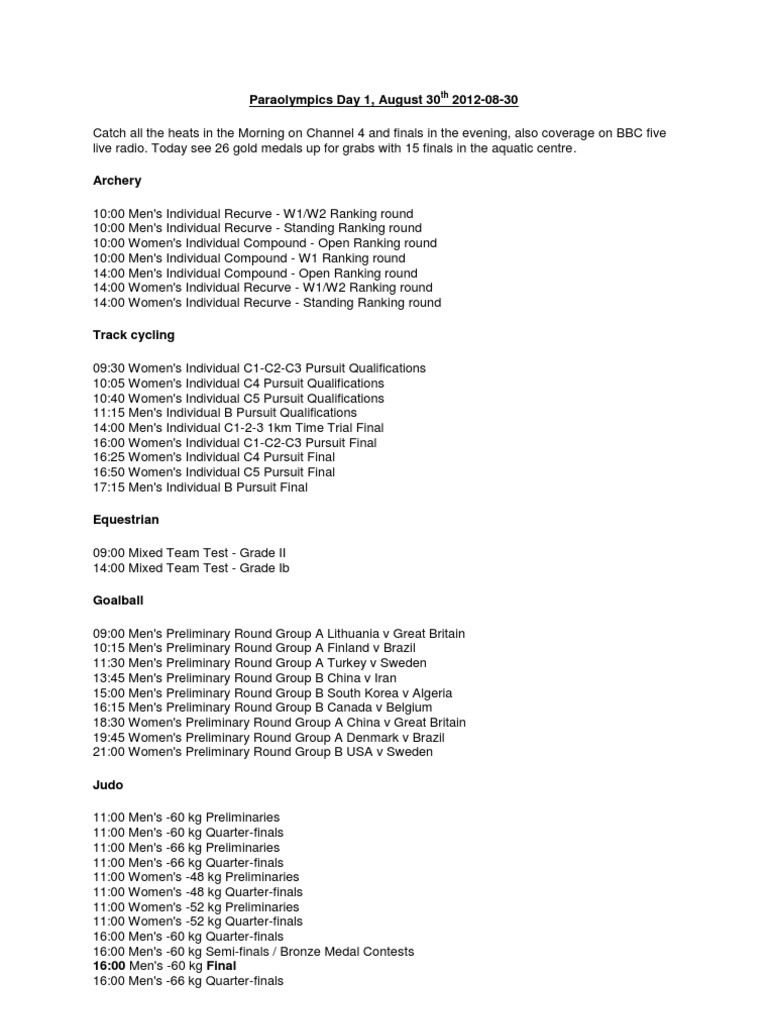 Paraolympics Day 1, August 30$^{th}$ 2012-08-30

Catch all the heats in the Morning on Channel 4 and finals in the evening, also coverage on BBC five live radio. Today see 26 gold medals up for grabs with 15 finals in the aquatic centre.

Archery

10:00 Men's Individual Recurve - W1/W2 Ranking round
10:00 Men's Individual Recurve - Standing Ranking round
10:00 Women's Individual Compound - Open Ranking round
10:00 Men's Individual Compound - W1 Ranking round
14:00 Men's Individual Compound - Open Ranking round
14:00 Women's Individual Recurve - W1/W2 Ranking round
14:00 Women's Individual Recurve - Standing Ranking round

Track cycling

09:30 Women's Individual C1-C2-C3 Pursuit Qualifications
10:05 Women's Individual C4 Pursuit Qualifications
10:40 Women's Individual C5 Pursuit Qualifications
11:15 Men's Individual B Pursuit Qualifications
14:00 Men's Individual C1-2-3 1km Time Trial Final
16:00 Women's Individual C1-C2-C3 Pursuit Final
16:25 Women's Individual C4 Pursuit Final
16:50 Women's Individual C5 Pursuit Final
17:15 Men's Individual B Pursuit Final

Equestrian

09:00 Mixed Team Test - Grade II
14:00 Mixed Team Test - Grade Ib

Goalball

09:00 Men's Preliminary Round Group A Lithuania v Great Britain
10:15 Men's Preliminary Round Group A Finland v Brazil
11:30 Men's Preliminary Round Group A Turkey v Sweden
13:45 Men's Preliminary Round Group B China v Iran
15:00 Men's Preliminary Round Group B South Korea v Algeria
16:15 Men's Preliminary Round Group B Canada v Belgium
18:30 Women's Preliminary Round Group A China v Great Britain
19:45 Women's Preliminary Round Group A Denmark v Brazil
21:00 Women's Preliminary Round Group B USA v Sweden

Judo

11:00 Men's -60 kg Preliminaries
11:00 Men's -60 kg Quarter-finals
11:00 Men's -66 kg Preliminaries
11:00 Men's -66 kg Quarter-finals
11:00 Women's -48 kg Preliminaries
11:00 Women's -48 kg Quarter-finals
11:00 Women's -52 kg Preliminaries
11:00 Women's -52 kg Quarter-finals
16:00 Men's -60 kg Quarter-finals
16:00 Men's -60 kg Semi-finals / Bronze Medal Contests
16:00 Men's -60 kg Final
16:00 Men's -66 kg Quarter-finals